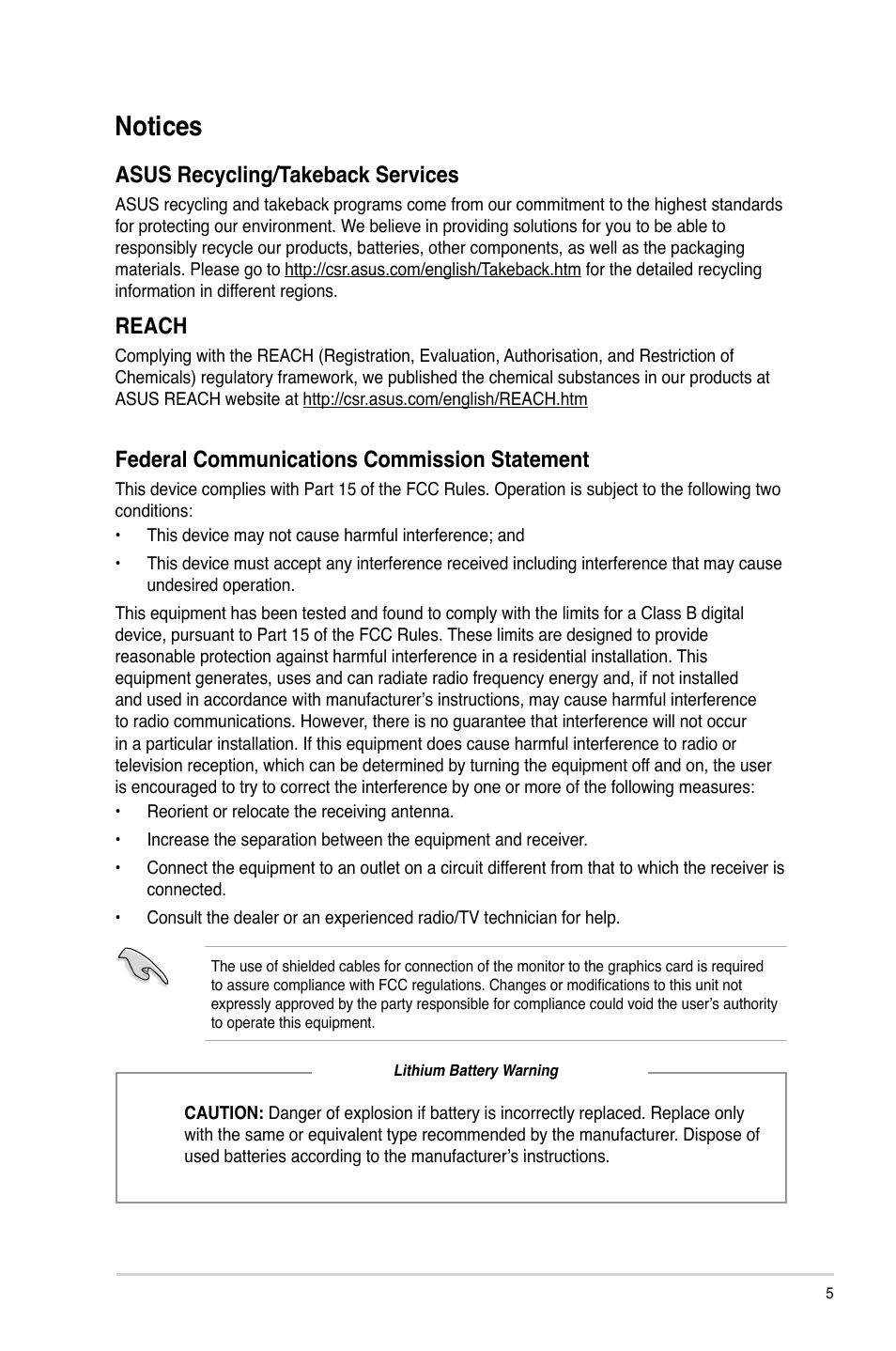 Notices

ASUS Recycling/Takeback Services

ASUS recycling and takeback programs come from our commitment to the highest standards for protecting our environment. We believe in providing solutions for you to be able to responsibly recycle our products, batteries, other components, as well as the packaging materials. Please go to http://csr.asus.com/english/Takeback.htm for the detailed recycling information in different regions.

REACH

Complying with the REACH (Registration, Evaluation, Authorisation, and Restriction of Chemicals) regulatory framework, we published the chemical substances in our products at ASUS REACH website at http://csr.asus.com/english/REACH.htm

Federal Communications Commission Statement

This device complies with Part 15 of the FCC Rules. Operation is subject to the following two conditions:

• This device may not cause harmful interference; and

• This device must accept any interference received including interference that may cause undesired operation.

This equipment has been tested and found to comply with the limits for a Class B digital device, pursuant to Part 15 of the FCC Rules. These limits are designed to provide reasonable protection against harmful interference in a residential installation. This equipment generates, uses and can radiate radio frequency energy and, if not installed and used in accordance with manufacturer's instructions, may cause harmful interference to radio communications. However, there is no guarantee that interference will not occur in a particular installation. If this equipment does cause harmful interference to radio or television reception, which can be determined by turning the equipment off and on, the user is encouraged to try to correct the interference by one or more of the following measures:

• Reorient or relocate the receiving antenna.

• Increase the separation between the equipment and receiver.

• Connect the equipment to an outlet on a circuit different from that to which the receiver is connected.

• Consult the dealer or an experienced radio/TV technician for help.

The use of shielded cables for connection of the monitor to the graphics card is required to assure compliance with FCC regulations. Changes or modifications to this unit not expressly approved by the party responsible for compliance could void the user's authority to operate this equipment.

Lithium Battery Warning

CAUTION: Danger of explosion if battery is incorrectly replaced. Replace only with the same or equivalent type recommended by the manufacturer. Dispose of used batteries according to the manufacturer's instructions.

5